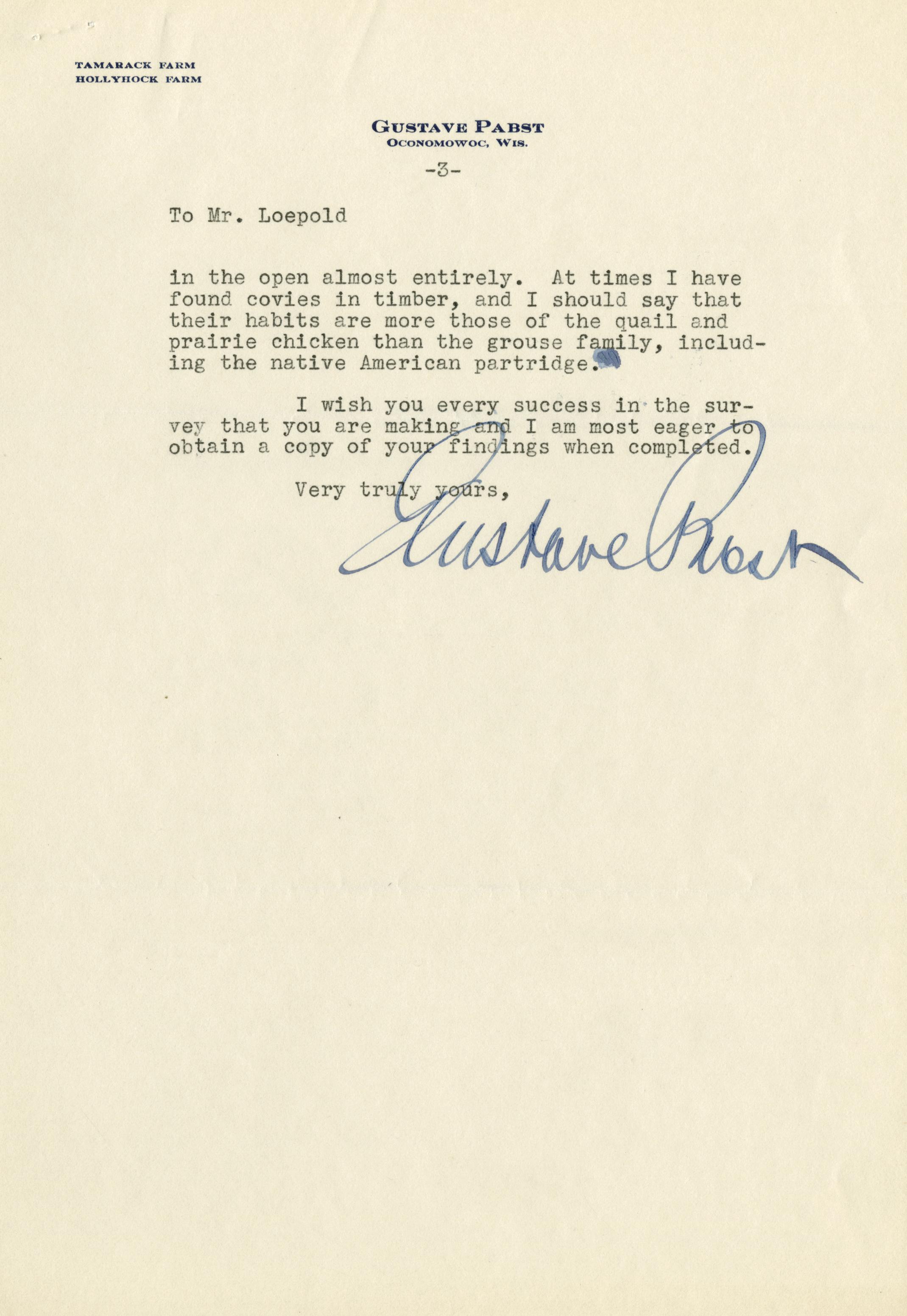 TAMARACK FARM
HOLLYHOCK FARM

GUSTAVE PABST
OCONOMOWOC, WIS.

-3-

To Mr. Loepold

in the open almost entirely. At times I have found covies in timber, and I should say that their habits are more those of the quail and prairie chicken than the grouse family, including the native American partridge.

I wish you every success in the survey that you are making and I am most eager to obtain a copy of your findings when completed.

Very truly yours,

Gustave Pabst